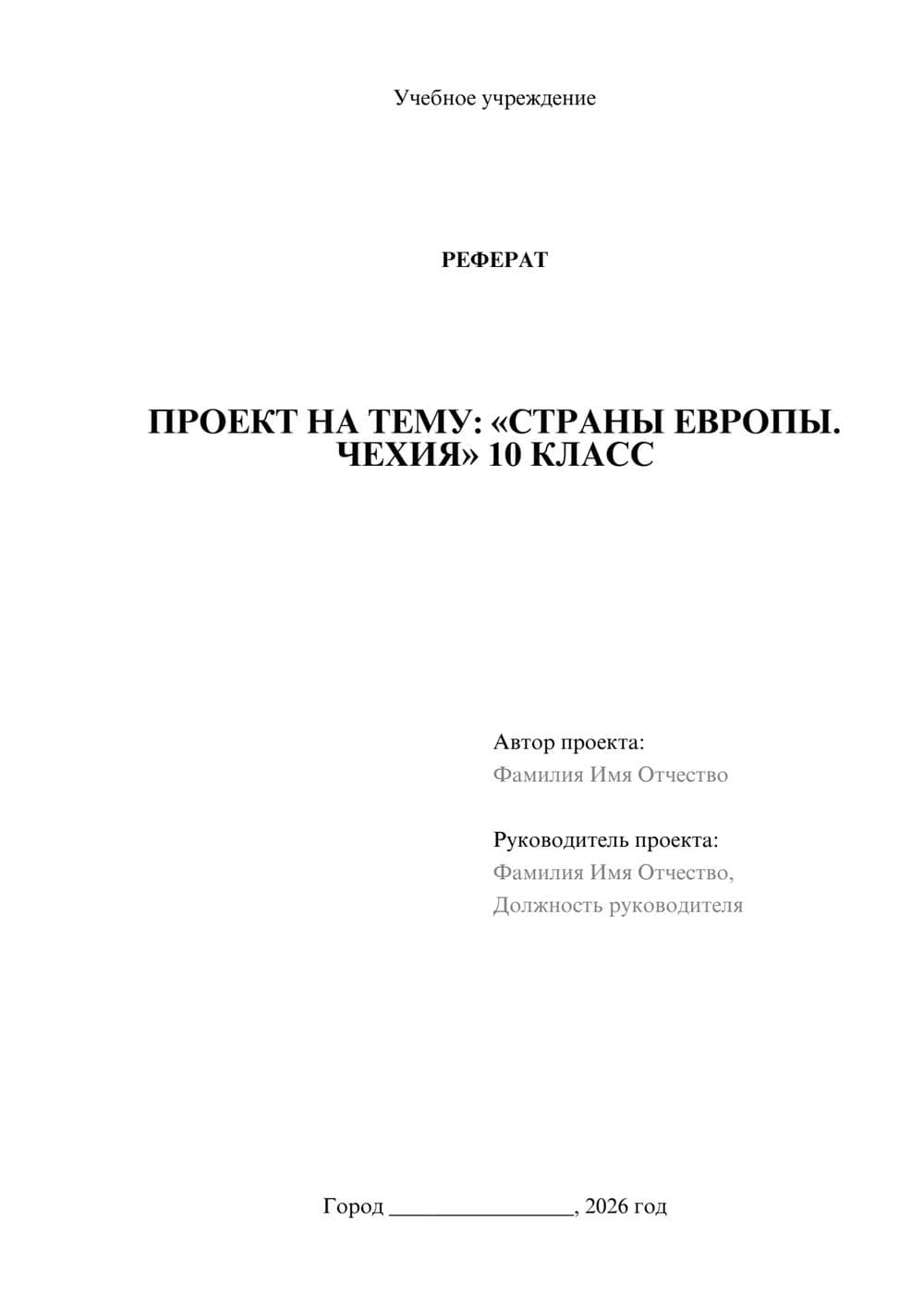 Учебное учреждение

РЕФЕРАТ

ПРОЕКТ НА ТЕМУ: «СТРАНЫ ЕВРОПЫ. ЧЕХИЯ» 10 КЛАСС

Автор проекта:
Фамилия Имя Отчество

Руководитель проекта:
Фамилия Имя Отчество,
Должность руководителя

Город ________________, 2026 год